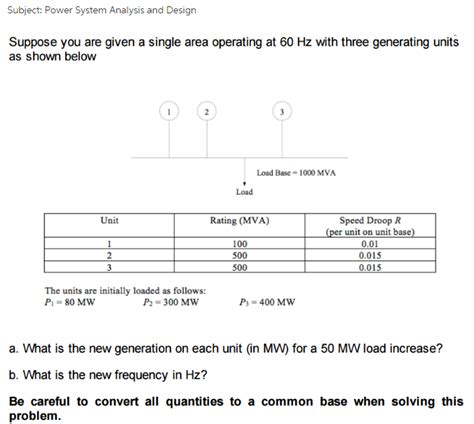 Subject: Power System Analysis and Design

Suppose you are given a single area operating at 60 Hz with three generating units as shown below

1
2
3

Load Base = 1000 MVA

Load

| Unit | Rating (MVA) | Speed Droop $R$ (per unit on unit base) |
|---|---|---|
| 1 | 100 | 0.01 |
| 2 | 500 | 0.015 |
| 3 | 500 | 0.015 |

The units are initially loaded as follows:
$P_1 = 80$ MW $P_2 = 300$ MW $P_3 = 400$ MW

a. What is the new generation on each unit (in MW) for a 50 MW load increase?

b. What is the new frequency in Hz?

Be careful to convert all quantities to a common base when solving this problem.